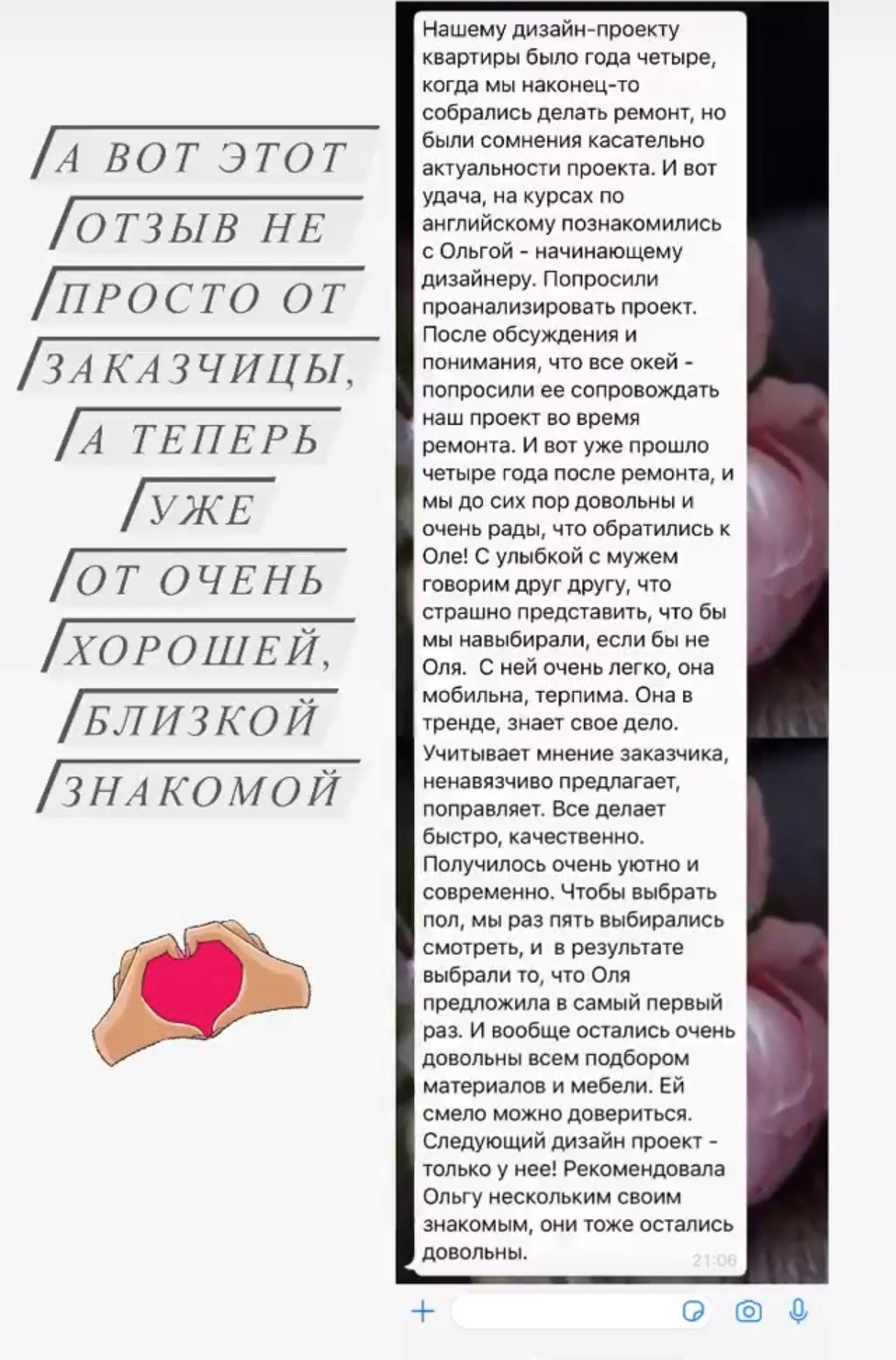 А ВОТ ЭТОТ ОТЗЫВ НЕ ПРОСТО ОТ ЗАКАЗЧИЦЫ, А ТЕПЕРЬ УЖЕ ОТ ОЧЕНЬ ХОРОШЕЙ, БЛИЗКОЙ ЗНАКОМОЙ

Нашему дизайн-проекту квартиры было года четыре, когда мы наконец-то собрались делать ремонт, но были сомнения касательно актуальности проекта. И вот удача, на курсах по английскому познакомились с Ольгой - начинающему дизайнеру. Попросили проанализировать проект. После обсуждения и понимания, что все окей - попросили ее сопровождать наш проект во время ремонта. И вот уже прошло четыре года после ремонта, и мы до сих пор довольны и очень рады, что обратились к Оле! С улыбкой с мужем говорим друг другу, что страшно представить, что бы мы навыбирали, если бы не Оля. С ней очень легко, она мобильна, терпима. Она в тренде, знает свое дело. Учитывает мнение заказчика, ненавязчиво предлагает, поправляет. Все делает быстро, качественно. Получилось очень уютно и современно. Чтобы выбрать пол, мы раз пять выбирались смотреть, и в результате выбрали то, что Оля предложила в самый первый раз. И вообще остались очень довольны всем подбором материалов и мебели. Ей смело можно довериться. Следующий дизайн проект - только у нее! Рекомендовала Ольгу нескольким своим знакомым, они тоже остались довольны.
21:06